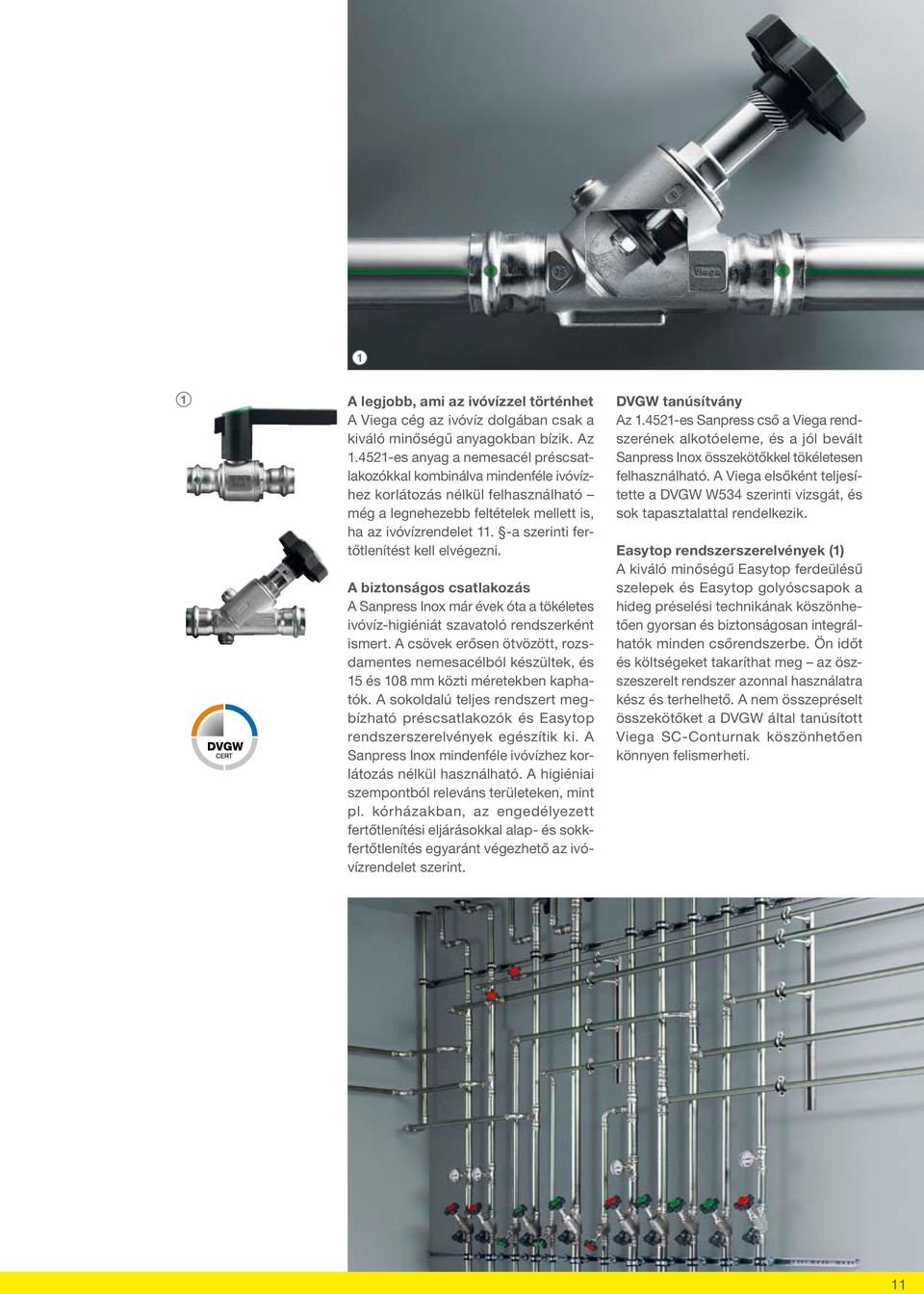 1

1

DVGW CERT

A legjobb, ami az ivóvízzel történhet
A Viega cég az ivóvíz dolgában csak a kiváló minőségű anyagokban bízik. Az 1.4521-es anyag a nemesacél préscsatlakozókkal kombinálva mindenféle ivóvízhez korlátozás nélkül felhasználható – még a legnehezebb feltételek mellett is, ha az ivóvízrendelet 11. §-a szerinti fertőtlenítést kell elvégezni.

A biztonságos csatlakozás
A Sanpress Inox már évek óta a tökéletes ivóvíz-higiéniát szavatoló rendszerként ismert. A csövek erősen ötvözött, rozsdamentes nemesacélból készültek, és 15 és 108 mm közti méretekben kaphatók. A sokoldalú teljes rendszert megbízható préscsatlakozók és Easytop rendszerszerelvények egészítik ki. A Sanpress Inox mindenféle ivóvízhez korlátozás nélkül használható. A higiéniai szempontból releváns területeken, mint pl. kórházakban, az engedélyezett fertőtlenítési eljárásokkal alap- és sokkfertőtlenítés egyaránt végezhető az ivóvízrendelet szerint.

DVGW tanúsítvány
Az 1.4521-es Sanpress cső a Viega rendszerének alkotóeleme, és a jól bevált Sanpress Inox összekötőkkel tökéletesen felhasználható. A Viega elsőként teljesítette a DVGW W534 szerinti vizsgát, és sok tapasztalattal rendelkezik.

Easytop rendszerszerelvények (1)
A kiváló minőségű Easytop ferdeülésű szelepek és Easytop golyóscsapok a hideg préselési technikának köszönhetően gyorsan és biztonságosan integrálhatók minden csőrendszerbe. Ön időt és költségeket takaríthat meg – az összeszerelt rendszer azonnal használatra kész és terhelhető. A nem összepréselt összekötőket a DVGW által tanúsított Viega SC-Conturnak köszönhetően könnyen felismerheti.

11